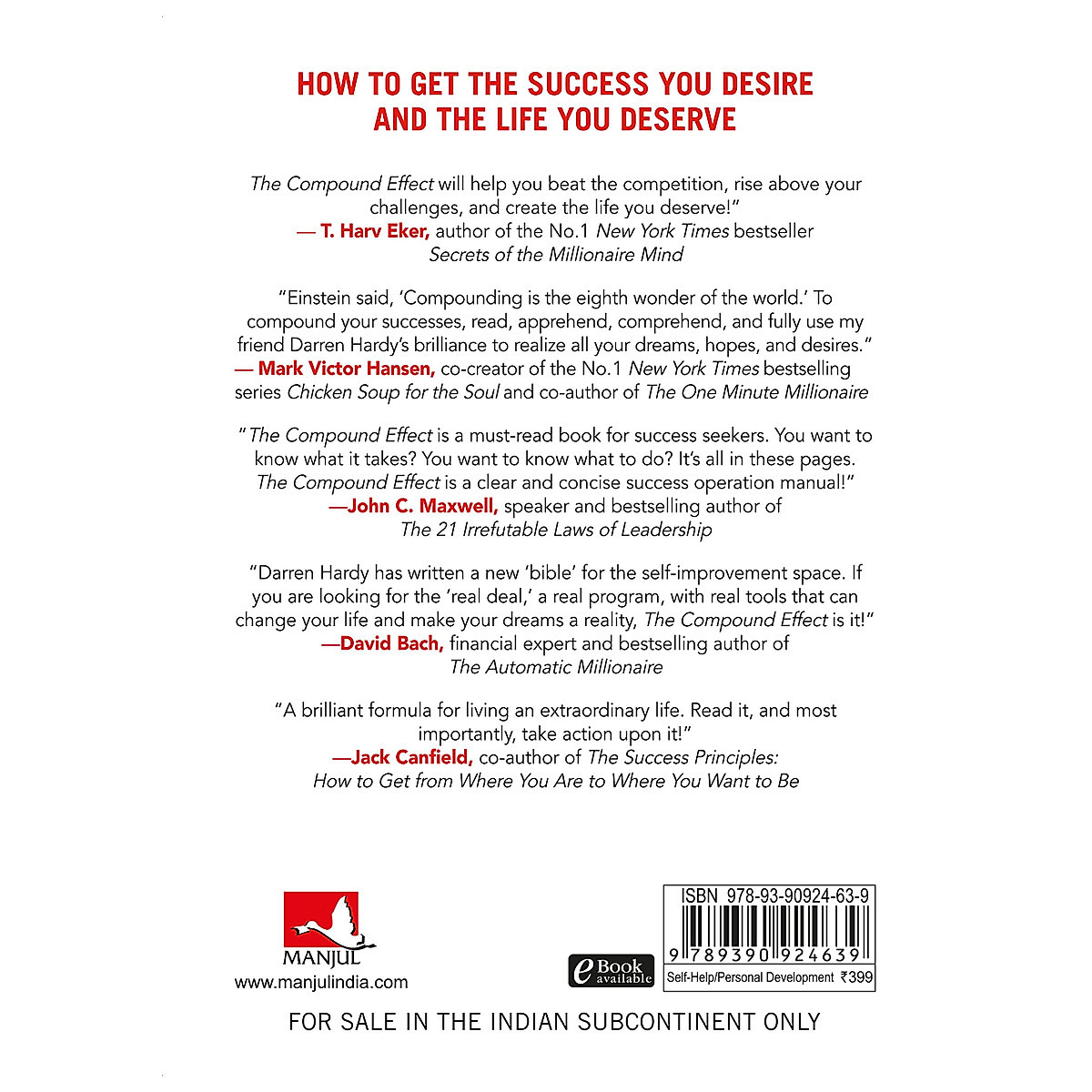 HOW TO GET THE SUCCESS YOU DESIRE AND THE LIFE YOU DESERVE

The Compound Effect will help you beat the competition, rise above your challenges, and create the life you deserve!"
— T. Harv Eker, author of the No.1 New York Times bestseller Secrets of the Millionaire Mind

"Einstein said, 'Compounding is the eighth wonder of the world.' To compound your successes, read, apprehend, comprehend, and fully use my friend Darren Hardy's brilliance to realize all your dreams, hopes, and desires."
— Mark Victor Hansen, co-creator of the No.1 New York Times bestselling series Chicken Soup for the Soul and co-author of The One Minute Millionaire

"The Compound Effect is a must-read book for success seekers. You want to know what it takes? You want to know what to do? It's all in these pages. The Compound Effect is a clear and concise success operation manual!"
—John C. Maxwell, speaker and bestselling author of The 21 Irrefutable Laws of Leadership

"Darren Hardy has written a new 'bible' for the self-improvement space. If you are looking for the 'real deal,' a real program, with real tools that can change your life and make your dreams a reality, The Compound Effect is it!"
—David Bach, financial expert and bestselling author of The Automatic Millionaire

"A brilliant formula for living an extraordinary life. Read it, and most importantly, take action upon it!"
—Jack Canfield, co-author of The Success Principles: How to Get from Where You Are to Where You Want to Be

MANJUL
www.manjulindia.com

eBook available

ISBN 978-93-90924-63-9
9 789390 924639
Self-Help/Personal Development ₹399

FOR SALE IN THE INDIAN SUBCONTINENT ONLY